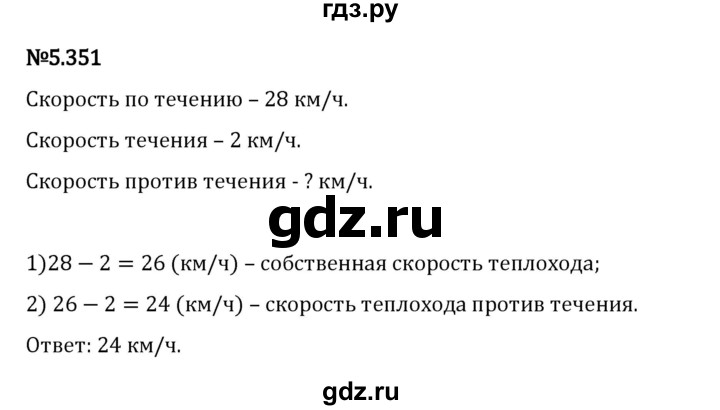 гдз.ру

№5.351

Скорость по течению – 28 км/ч.

Скорость течения – 2 км/ч.

Скорость против течения - ? км/ч.

gdz.ru

1)$28 - 2 = 26$ (км/ч) – собственная скорость теплохода;

2) $26 - 2 = 24$ (км/ч) – скорость теплохода против течения.

Ответ: 24 км/ч.

gdz.ru